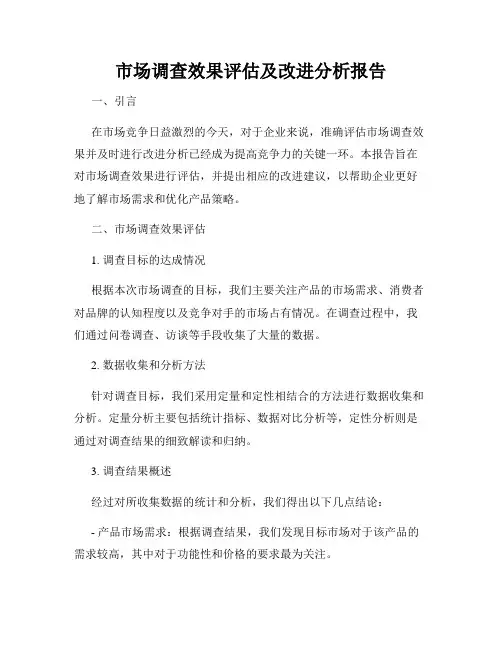 市场调查效果评估及改进分析报告

一、引言

在市场竞争日益激烈的今天，对于企业来说，准确评估市场调查效果并及时进行改进分析已经成为提高竞争力的关键一环。本报告旨在对市场调查效果进行评估，并提出相应的改进建议，以帮助企业更好地了解市场需求和优化产品策略。

二、市场调查效果评估

1. 调查目标的达成情况

根据本次市场调查的目标，我们主要关注产品的市场需求、消费者对品牌的认知程度以及竞争对手的市场占有情况。在调查过程中，我们通过问卷调查、访谈等手段收集了大量的数据。

2. 数据收集和分析方法

针对调查目标，我们采用定量和定性相结合的方法进行数据收集和分析。定量分析主要包括统计指标、数据对比分析等，定性分析则是通过对调查结果的细致解读和归纳。

3. 调查结果概述

经过对所收集数据的统计和分析，我们得出以下几点结论：

- 产品市场需求：根据调查结果，我们发现目标市场对于该产品的需求较高，其中对于功能性和价格的要求最为关注。